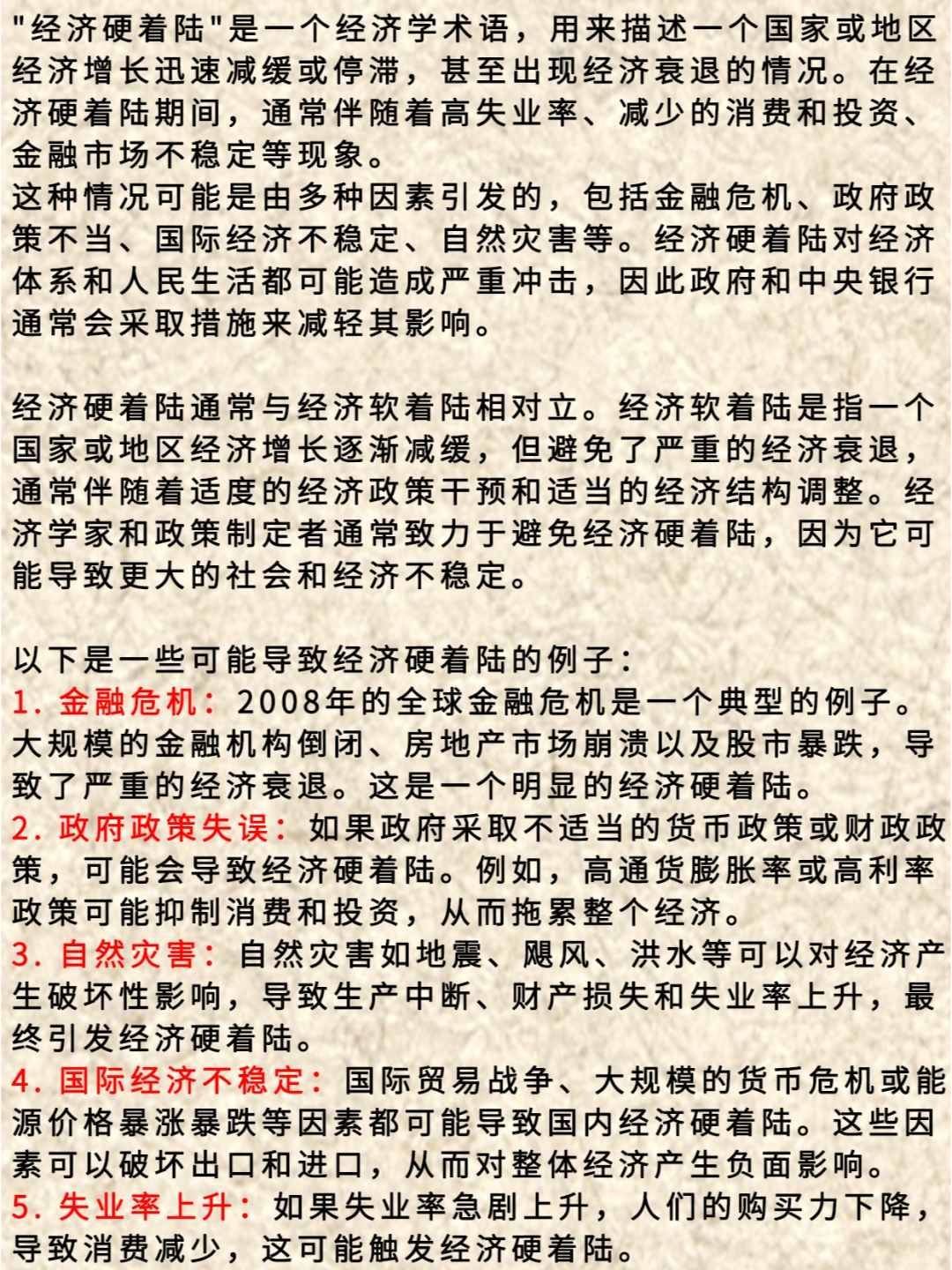 "经济硬着陆"是一个经济学术语，用来描述一个国家或地区经济增长迅速减缓或停滞，甚至出现经济衰退的情况。在经济硬着陆期间，通常伴随着高失业率、减少的消费和投资、金融市场不稳定等现象。
这种情况可能是由多种因素引发的，包括金融危机、政府政策不当、国际经济不稳定、自然灾害等。经济硬着陆对经济体系和人民生活都可能造成严重冲击，因此政府和中央银行通常会采取措施来减轻其影响。

经济硬着陆通常与经济软着陆相对立。经济软着陆是指一个国家或地区经济增长逐渐减缓，但避免了严重的经济衰退，通常伴随着适度的经济政策干预和适当的经济结构调整。经济学家和政策制定者通常致力于避免经济硬着陆，因为它可能导致更大的社会和经济不稳定。

以下是一些可能导致经济硬着陆的例子：
1. 金融危机：2008年的全球金融危机是一个典型的例子。大规模的金融机构倒闭、房地产市场崩溃以及股市暴跌，导致了严重的经济衰退。这是一个明显的经济硬着陆。
2. 政府政策失误：如果政府采取不适当的货币政策或财政政策，可能会导致经济硬着陆。例如，高通货膨胀率或高利率政策可能抑制消费和投资，从而拖累整个经济。
3. 自然灾害：自然灾害如地震、飓风、洪水等可以对经济产生破坏性影响，导致生产中断、财产损失和失业率上升，最终引发经济硬着陆。
4. 国际经济不稳定：国际贸易战争、大规模的货币危机或能源价格暴涨暴跌等因素都可能导致国内经济硬着陆。这些因素可以破坏出口和进口，从而对整体经济产生负面影响。
5. 失业率上升：如果失业率急剧上升，人们的购买力下降，导致消费减少，这可能触发经济硬着陆。